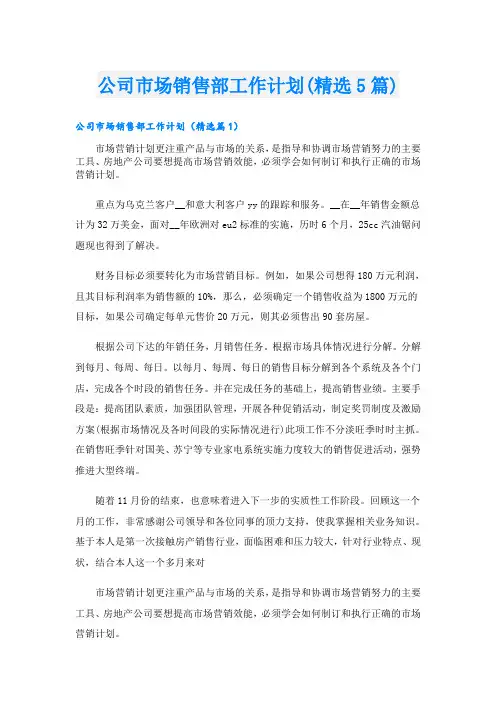 公司市场销售部工作计划(精选5篇)

公司市场销售部工作计划（精选篇1）

市场营销计划更注重产品与市场的关系，是指导和协调市场营销努力的主要工具、房地产公司要想提高市场营销效能，必须学会如何制订和执行正确的市场营销计划。

重点为乌克兰客户__和意大利客户yy的跟踪和服务。__在__年销售金额总计为32万美金，面对__年欧洲对eu2标准的实施，历时6个月，25cc汽油锯问题现也得到了解决。

财务目标必须要转化为市场营销目标。例如，如果公司想得180万元利润，且其目标利润率为销售额的10%，那么，必须确定一个销售收益为1800万元的目标，如果公司确定每单元售价20万元，则其必须售出90套房屋。

根据公司下达的年销任务，月销售任务。根据市场具体情况进行分解。分解到每月、每周、每日。以每月、每周、每日的销售目标分解到各个系统及各个门店，完成各个时段的销售任务。并在完成任务的基础上，提高销售业绩。主要手段是：提高团队素质，加强团队管理，开展各种促销活动，制定奖罚制度及激励方案(根据市场情况及各时间段的实际情况进行)此项工作不分淡旺季时时主抓。在销售旺季针对国美、苏宁等专业家电系统实施力度较大的销售促进活动，强势推进大型终端。

随着11月份的结束，也意味着进入下一步的实质性工作阶段。回顾这一个月的工作，非常感谢公司领导和各位同事的顶力支持，使我掌握相关业务知识。基于本人是第一次接触房产销售行业，面临困难和压力较大，针对行业特点、现状，结合本人这一个多月来对

市场营销计划更注重产品与市场的关系，是指导和协调市场营销努力的主要工具、房地产公司要想提高市场营销效能，必须学会如何制订和执行正确的市场营销计划。